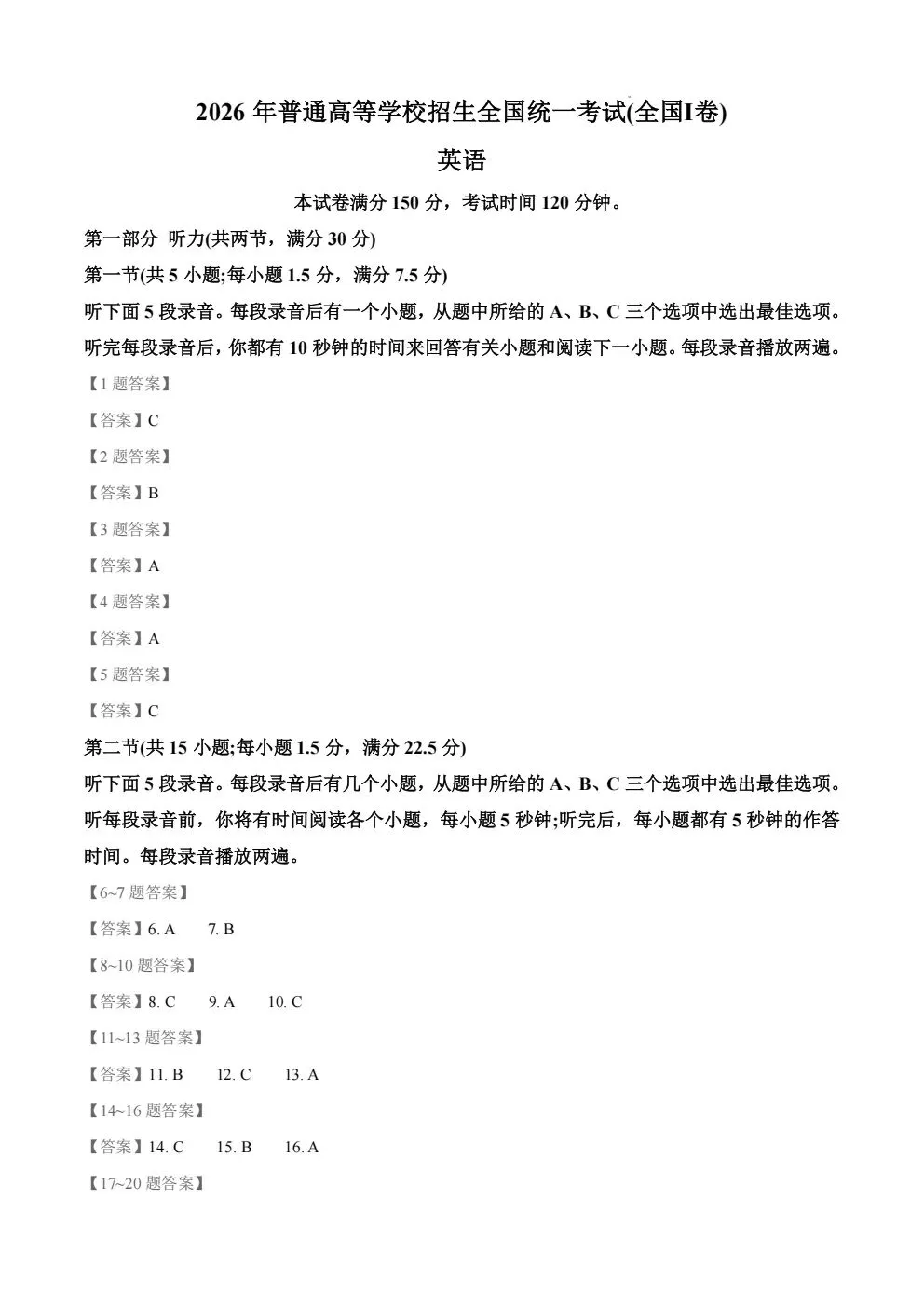 2026 年普通高等学校招生全国统一考试(全国I卷)

英语

本试卷满分 150 分，考试时间 120 分钟。

第一部分 听力(共两节，满分 30 分)

第一节(共 5 小题;每小题 1.5 分，满分 7.5 分)

听下面 5 段录音。每段录音后有一个小题，从题中所给的 A、B、C 三个选项中选出最佳选项。听完每段录音后，你都有 10 秒钟的时间来回答有关小题和阅读下一小题。每段录音播放两遍。

【1 题答案】

【答案】C

【2 题答案】

【答案】B

【3 题答案】

【答案】A

【4 题答案】

【答案】A

【5 题答案】

【答案】C

第二节(共 15 小题;每小题 1.5 分，满分 22.5 分)

听下面 5 段录音。每段录音后有几个小题，从题中所给的 A、B、C 三个选项中选出最佳选项。听每段录音前，你将有时间阅读各个小题，每小题 5 秒钟;听完后，每小题都有 5 秒钟的作答时间。每段录音播放两遍。

【6~7 题答案】

【答案】6. A 7. B

【8~10 题答案】

【答案】8. C 9. A 10. C

【11~13 题答案】

【答案】11. B 12. C 13. A

【14~16 题答案】

【答案】14. C 15. B 16. A

【17~20 题答案】